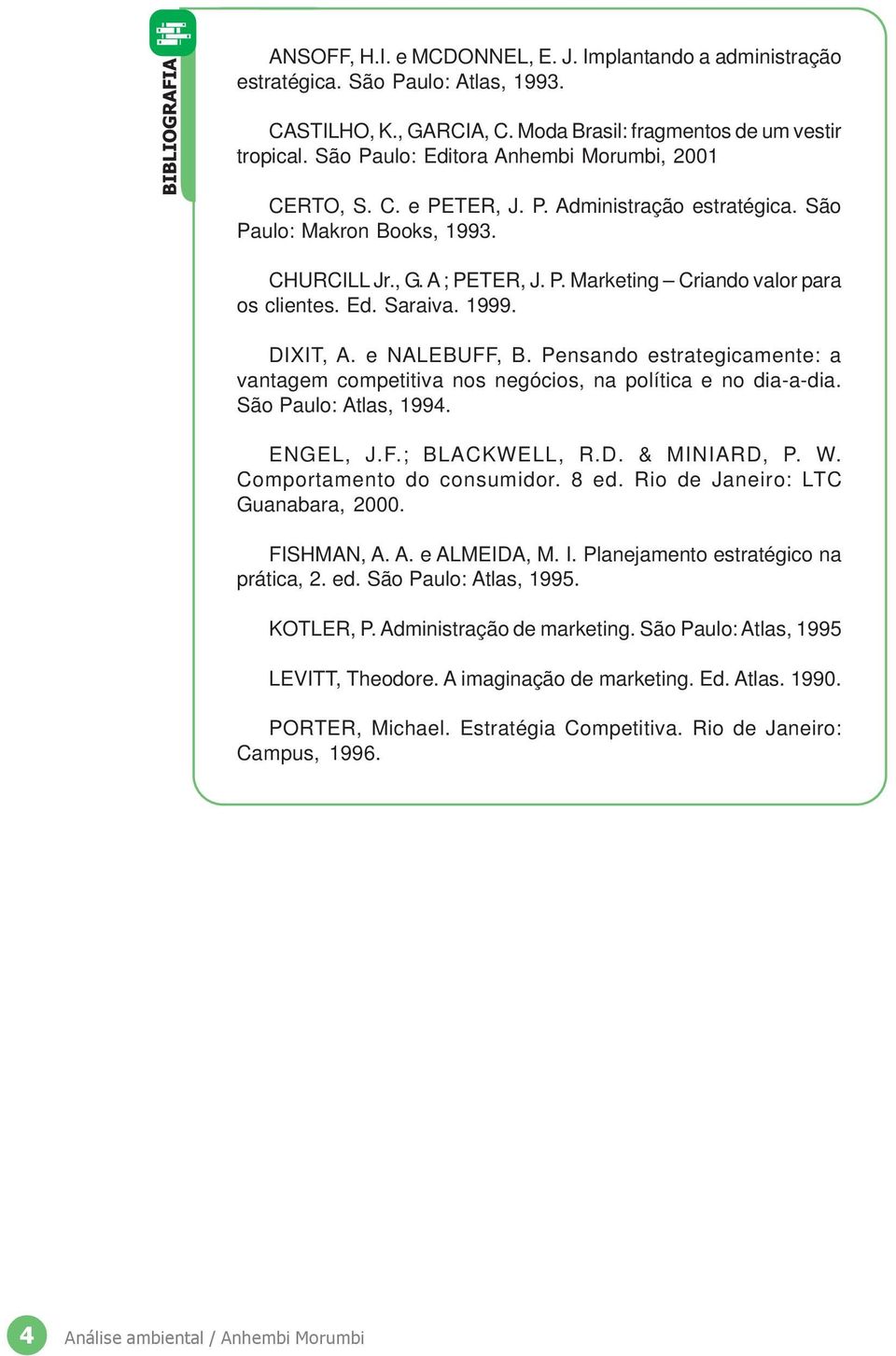 BIBLIOGRAFIA

ANSOFF, H.I. e MCDONNEL, E. J. Implantando a administração estratégica. São Paulo: Atlas, 1993.

CASTILHO, K., GARCIA, C. Moda Brasil: fragmentos de um vestir tropical. São Paulo: Editora Anhembi Morumbi, 2001

CERTO, S. C. e PETER, J. P. Administração estratégica. São Paulo: Makron Books, 1993.

CHURCILL Jr., G. A ; PETER, J. P. Marketing – Criando valor para os clientes. Ed. Saraiva. 1999.

DIXIT, A. e NALEBUFF, B. Pensando estrategicamente: a vantagem competitiva nos negócios, na política e no dia-a-dia. São Paulo: Atlas, 1994.

ENGEL, J.F.; BLACKWELL, R.D. & MINIARD, P. W. Comportamento do consumidor. 8 ed. Rio de Janeiro: LTC Guanabara, 2000.

FISHMAN, A. A. e ALMEIDA, M. I. Planejamento estratégico na prática, 2. ed. São Paulo: Atlas, 1995.

KOTLER, P. Administração de marketing. São Paulo: Atlas, 1995

LEVITT, Theodore. A imaginação de marketing. Ed. Atlas. 1990.

PORTER, Michael. Estratégia Competitiva. Rio de Janeiro: Campus, 1996.

4 Análise ambiental / Anhembi Morumbi